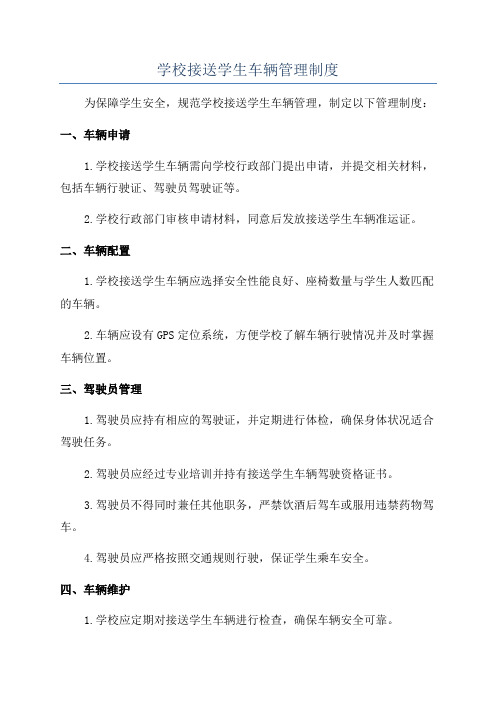 学校接送学生车辆管理制度

为保障学生安全，规范学校接送学生车辆管理，制定以下管理制度：

一、车辆申请

1.学校接送学生车辆需向学校行政部门提出申请，并提交相关材料，包括车辆行驶证、驾驶员驾驶证等。

2.学校行政部门审核申请材料，同意后发放接送学生车辆准运证。

二、车辆配置

1.学校接送学生车辆应选择安全性能良好、座椅数量与学生人数匹配的车辆。

2.车辆应设有GPS定位系统，方便学校了解车辆行驶情况并及时掌握车辆位置。

三、驾驶员管理

1.驾驶员应持有相应的驾驶证，并定期进行体检，确保身体状况适合驾驶任务。

2.驾驶员应经过专业培训并持有接送学生车辆驾驶资格证书。

3.驾驶员不得同时兼任其他职务，严禁饮酒后驾车或服用违禁药物驾车。

4.驾驶员应严格按照交通规则行驶，保证学生乘车安全。

四、车辆维护

1.学校应定期对接送学生车辆进行检查，确保车辆安全可靠。